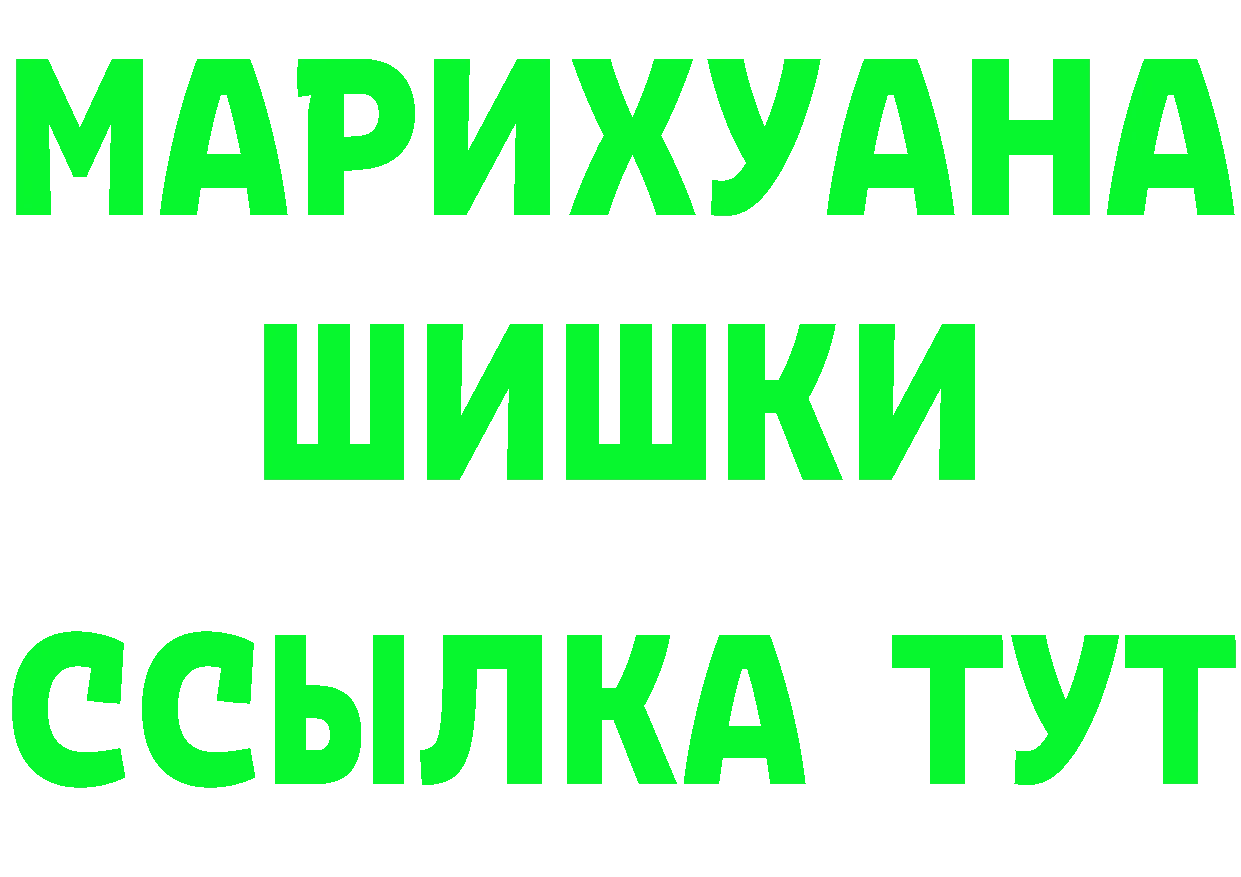 МАРИХУАНА ШИШКИ

ССЫЛКА ТУТ